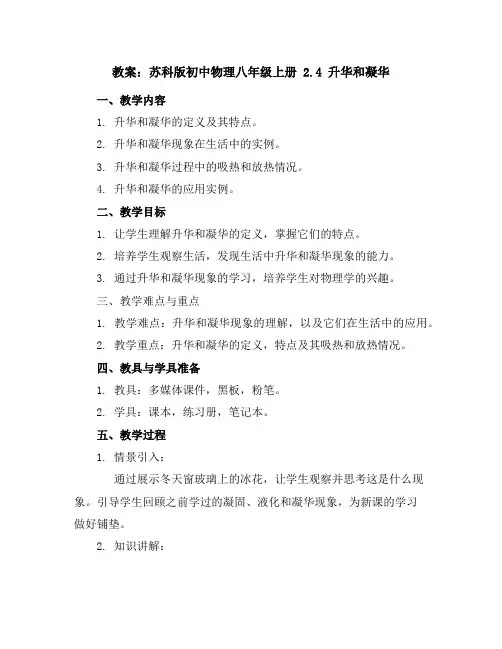 教案：苏科版初中物理八年级上册 2.4 升华和凝华

一、教学内容

1. 升华和凝华的定义及其特点。

2. 升华和凝华现象在生活中的实例。

3. 升华和凝华过程中的吸热和放热情况。

4. 升华和凝华的应用实例。

二、教学目标

1. 让学生理解升华和凝华的定义，掌握它们的特点。

2. 培养学生观察生活，发现生活中升华和凝华现象的能力。

3. 通过升华和凝华现象的学习，培养学生对物理学的兴趣。

三、教学难点与重点

1. 教学难点：升华和凝华现象的理解，以及它们在生活中的应用。

2. 教学重点：升华和凝华的定义，特点及其吸热和放热情况。

四、教具与学具准备

1. 教具：多媒体课件，黑板，粉笔。

2. 学具：课本，练习册，笔记本。

五、教学过程

1. 情景引入：

通过展示冬天窗玻璃上的冰花，让学生观察并思考这是什么现象。引导学生回顾之前学过的凝固、液化和凝华现象，为新课的学习做好铺垫。

2. 知识讲解：